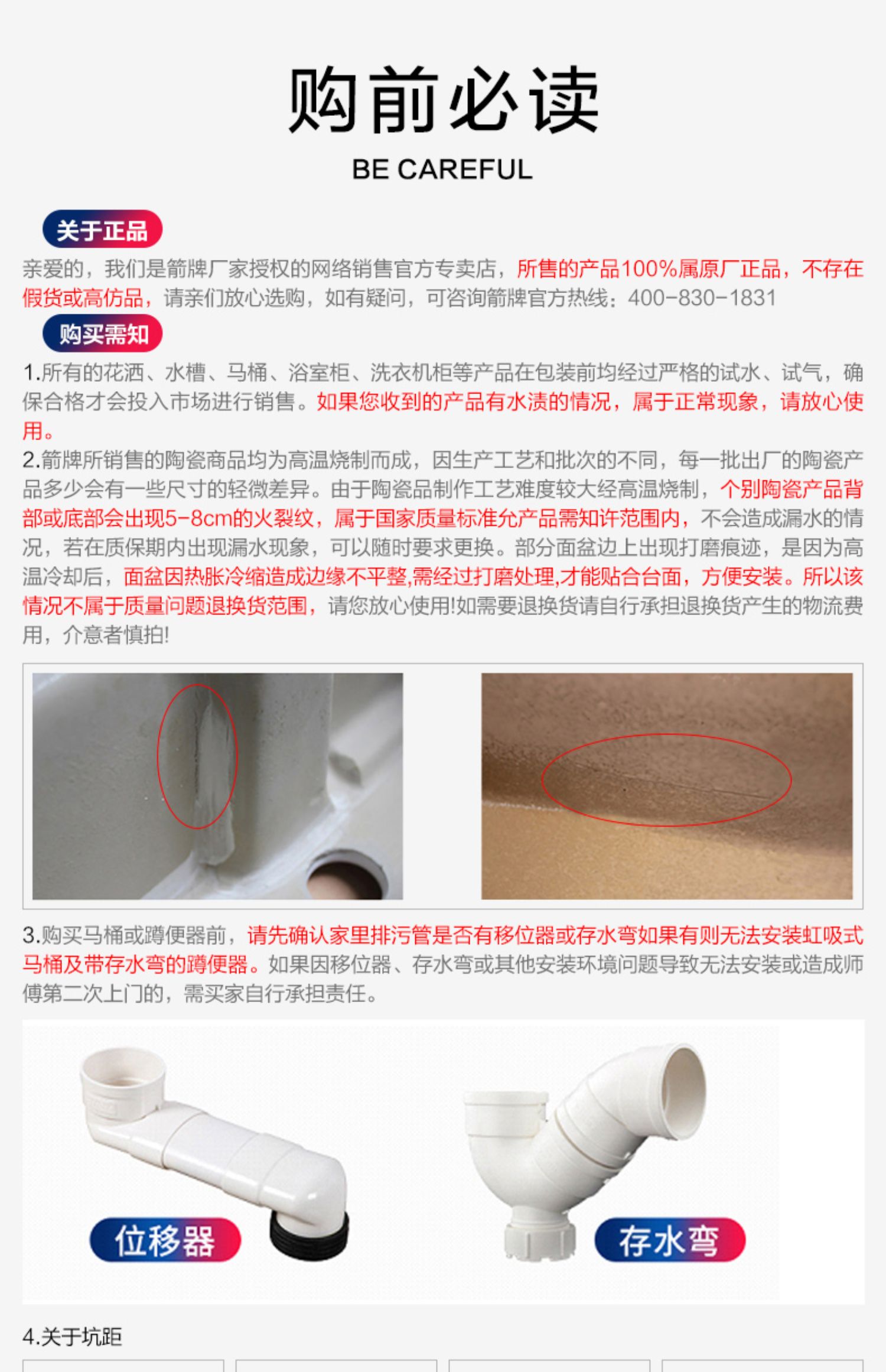 购前必读

BE CAREFUL

关于正品

亲爱的，我们是箭牌厂家授权的网络销售官方专卖店，所售的产品100%属原厂正品，不存在假货或高仿品，请亲们放心选购，如有疑问，可咨询箭牌官方热线：400-830-1831

购买需知

1.所有的花洒、水槽、马桶、浴室柜、洗衣机柜等产品在包装前均经过严格的试水、试气，确保合格才会投入市场进行销售。如果您收到的产品有水渍的情况，属于正常现象，请放心使用。

2.箭牌所销售的陶瓷商品均为高温烧制而成，因生产工艺和批次的不同，每一批出厂的陶瓷产品多少会有一些尺寸的轻微差异。由于陶瓷品制作工艺难度较大经高温烧制，个别陶瓷产品背部或底部会出现5-8cm的火裂纹，属于国家质量标准允产品需知许范围内，不会造成漏水的情况，若在质保期内出现漏水现象，可以随时要求更换。部分面盆边上出现打磨痕迹，是因为高温冷却后，面盆因热胀冷缩造成边缘不平整,需经过打磨处理,才能贴合台面，方便安装。所以该情况不属于质量问题退换货范围，请您放心使用!如需要退换货请自行承担退换货产生的物流费用，介意者慎拍!

3.购买马桶或蹲便器前，请先确认家里排污管是否有移位器或存水弯如果有则无法安装虹吸式马桶及带存水弯的蹲便器。如果因移位器、存水弯或其他安装环境问题导致无法安装或造成师傅第二次上门的，需买家自行承担责任。

位移器

存水弯

4.关于坑距